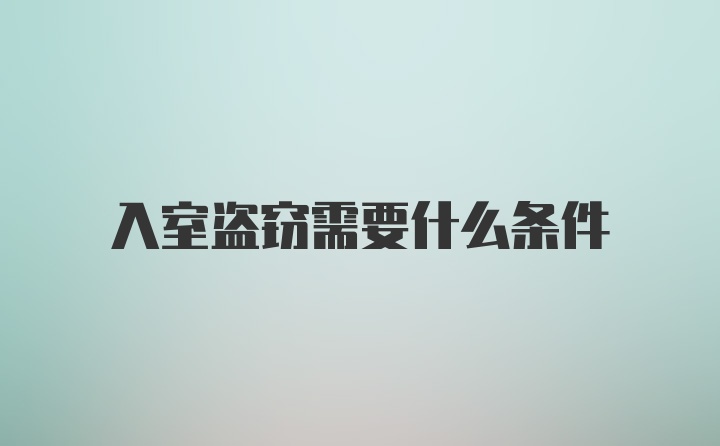 入室盗窃需要什么条件